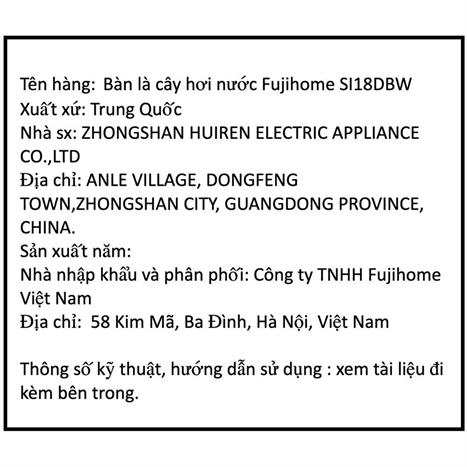 Tên hàng: Bàn là cây hơi nước Fujihome SI18DBW
Xuất xứ: Trung Quốc
Nhà sx: ZHONGSHAN HUIREN ELECTRIC APPLIANCE CO.,LTD
Địa chỉ: ANLE VILLAGE, DONGFENG TOWN,ZHONGSHAN CITY, GUANGDONG PROVINCE, CHINA.
Sản xuất năm:
Nhà nhập khẩu và phân phối: Công ty TNHH Fujihome Việt Nam
Địa chỉ: 58 Kim Mã, Ba Đình, Hà Nội, Việt Nam

Thông số kỹ thuật, hướng dẫn sử dụng : xem tài liệu đi kèm bên trong.